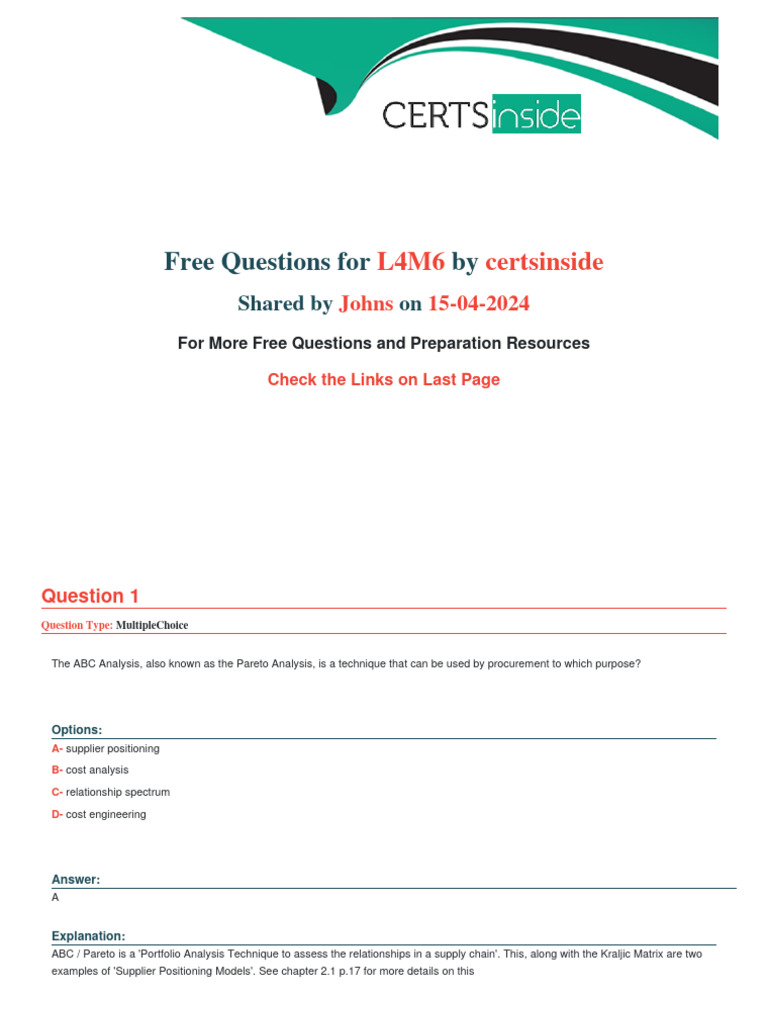 CERTSinside

Free Questions for L4M6 by certsinside

Shared by Johns on 15-04-2024

For More Free Questions and Preparation Resources

Check the Links on Last Page

Question 1

Question Type: MultipleChoice

The ABC Analysis, also known as the Pareto Analysis, is a technique that can be used by procurement to which purpose?

Options:

A- supplier positioning

B- cost analysis

C- relationship spectrum

D- cost engineering

Answer:

A

Explanation:

ABC / Pareto is a 'Portfolio Analysis Technique to assess the relationships in a supply chain'. This, along with the Kraljic Matrix are two examples of 'Supplier Positioning Models'. See chapter 2.1 p.17 for more details on this